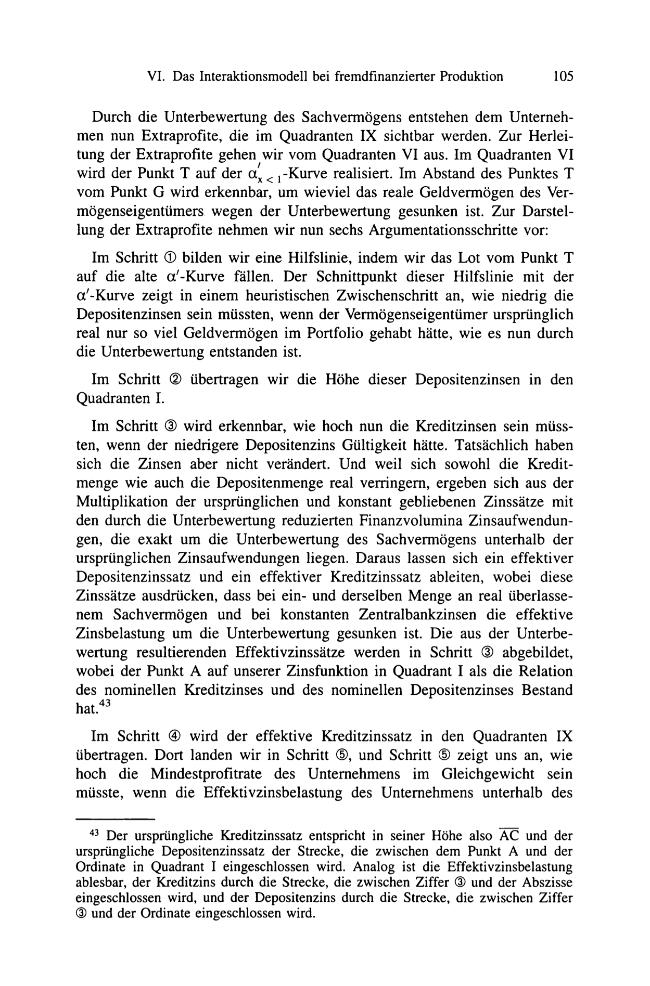 VI. Das Interaktionsmodell bei fremdfinanzierter Produktion 105

Durch die Unterbewertung des Sachvermögens entstehen dem Unternehmen nun Extraprofite, die im Quadranten IX sichtbar werden. Zur Herleitung der Extraprofite gehen wir vom Quadranten VI aus. Im Quadranten VI wird der Punkt T auf der $\alpha'_{x<1}$-Kurve realisiert. Im Abstand des Punktes T vom Punkt G wird erkennbar, um wieviel das reale Geldvermögen des Vermögenseigentümers wegen der Unterbewertung gesunken ist. Zur Darstellung der Extraprofite nehmen wir nun sechs Argumentationsschritte vor:

Im Schritt ① bilden wir eine Hilfslinie, indem wir das Lot vom Punkt T auf die alte $\alpha'$-Kurve fällen. Der Schnittpunkt dieser Hilfslinie mit der $\alpha'$-Kurve zeigt in einem heuristischen Zwischenschritt an, wie niedrig die Depositenzinsen sein müssten, wenn der Vermögenseigentümer ursprünglich real nur so viel Geldvermögen im Portfolio gehabt hätte, wie es nun durch die Unterbewertung entstanden ist.

Im Schritt ② übertragen wir die Höhe dieser Depositenzinsen in den Quadranten I.

Im Schritt ③ wird erkennbar, wie hoch nun die Kreditzinsen sein müssten, wenn der niedrigere Depositenzins Gültigkeit hätte. Tatsächlich haben sich die Zinsen aber nicht verändert. Und weil sich sowohl die Kreditmenge wie auch die Depositenmenge real verringern, ergeben sich aus der Multiplikation der ursprünglichen und konstant gebliebenen Zinssätze mit den durch die Unterbewertung reduzierten Finanzvolumina Zinsaufwendungen, die exakt um die Unterbewertung des Sachvermögens unterhalb der ursprünglichen Zinsaufwendungen liegen. Daraus lassen sich ein effektiver Depositenzinssatz und ein effektiver Kreditzinssatz ableiten, wobei diese Zinssätze ausdrücken, dass bei ein- und derselben Menge an real überlassenem Sachvermögen und bei konstanten Zentralbankzinsen die effektive Zinsbelastung um die Unterbewertung gesunken ist. Die aus der Unterbewertung resultierenden Effektivzinssätze werden in Schritt ③ abgebildet, wobei der Punkt A auf unserer Zinsfunktion in Quadrant I als die Relation des nominellen Kreditzinses und des nominellen Depositenzinses Bestand hat.$^{43}$

Im Schritt ④ wird der effektive Kreditzinssatz in den Quadranten IX übertragen. Dort landen wir in Schritt ⑤, und Schritt ⑤ zeigt uns an, wie hoch die Mindestprofitrate des Unternehmens im Gleichgewicht sein müsste, wenn die Effektivzinsbelastung des Unternehmens unterhalb des

$^{43}$ Der ursprüngliche Kreditzinssatz entspricht in seiner Höhe also $\overline{AC}$ und der ursprüngliche Depositenzinssatz der Strecke, die zwischen dem Punkt A und der Ordinate in Quadrant I eingeschlossen wird. Analog ist die Effektivzinsbelastung ablesbar, der Kreditzins durch die Strecke, die zwischen Ziffer ③ und der Abszisse eingeschlossen wird, und der Depositenzins durch die Strecke, die zwischen Ziffer ③ und der Ordinate eingeschlossen wird.